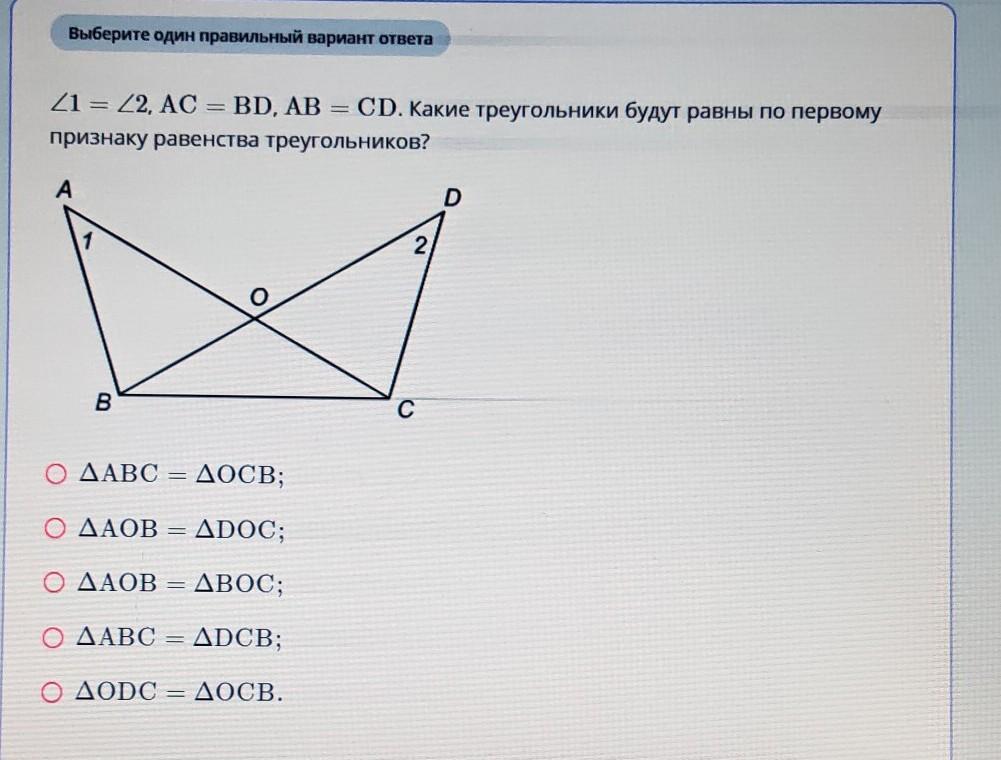 Выберите один правильный вариант ответа

$\angle 1 = \angle 2$, $AC = BD$, $AB = CD$. Какие треугольники будут равны по первому признаку равенства треугольников?

A
D
1
2
O
B
C

○ $\Delta ABC = \Delta OCB$;

○ $\Delta AOB = \Delta DOC$;

○ $\Delta AOB = \Delta BOC$;

○ $\Delta ABC = \Delta DCB$;

○ $\Delta ODC = \Delta OCB$.